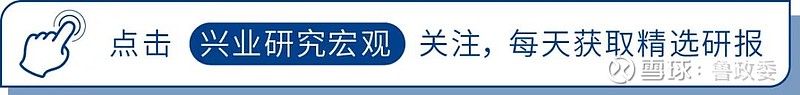 点击 兴业研究宏观 关注，每天获取精选研报

雪球：鲁政委